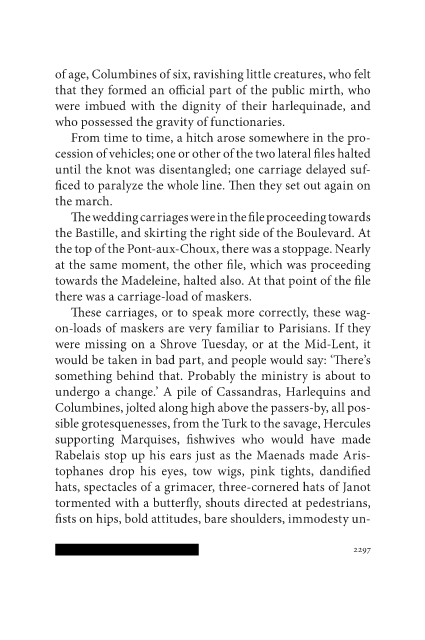 of age, Columbines of six, ravishing little creatures, who felt that they formed an official part of the public mirth, who were imbued with the dignity of their harlequinade, and who possessed the gravity of functionaries.

From time to time, a hitch arose somewhere in the procession of vehicles; one or other of the two lateral files halted until the knot was disentangled; one carriage delayed sufficed to paralyze the whole line. Then they set out again on the march.

The wedding carriages were in the file proceeding towards the Bastille, and skirting the right side of the Boulevard. At the top of the Pont-aux-Choux, there was a stoppage. Nearly at the same moment, the other file, which was proceeding towards the Madeleine, halted also. At that point of the file there was a carriage-load of maskers.

These carriages, or to speak more correctly, these wagon-loads of maskers are very familiar to Parisians. If they were missing on a Shrove Tuesday, or at the Mid-Lent, it would be taken in bad part, and people would say: 'There's something behind that. Probably the ministry is about to undergo a change.' A pile of Cassandras, Harlequins and Columbines, jolted along high above the passers-by, all possible grotesquenesses, from the Turk to the savage, Hercules supporting Marquises, fishwives who would have made Rabelais stop up his ears just as the Maenads made Aristophanes drop his eyes, tow wigs, pink tights, dandified hats, spectacles of a grimacer, three-cornered hats of Janot tormented with a butterfly, shouts directed at pedestrians, fists on hips, bold attitudes, bare shoulders, immodesty un-

2297